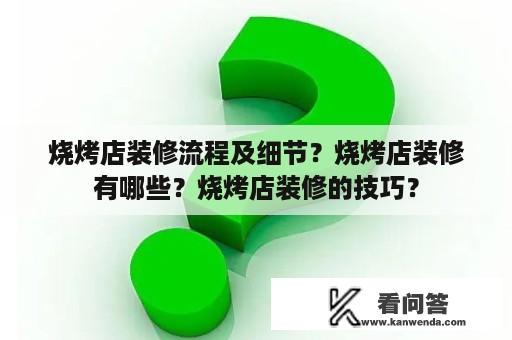 烧烤店装修流程及细节？烧烤店装修有哪些？烧烤店装修的技巧？

看问答
www.kanwenda.com